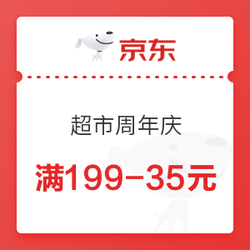 京东

超市周年庆

满199-35元